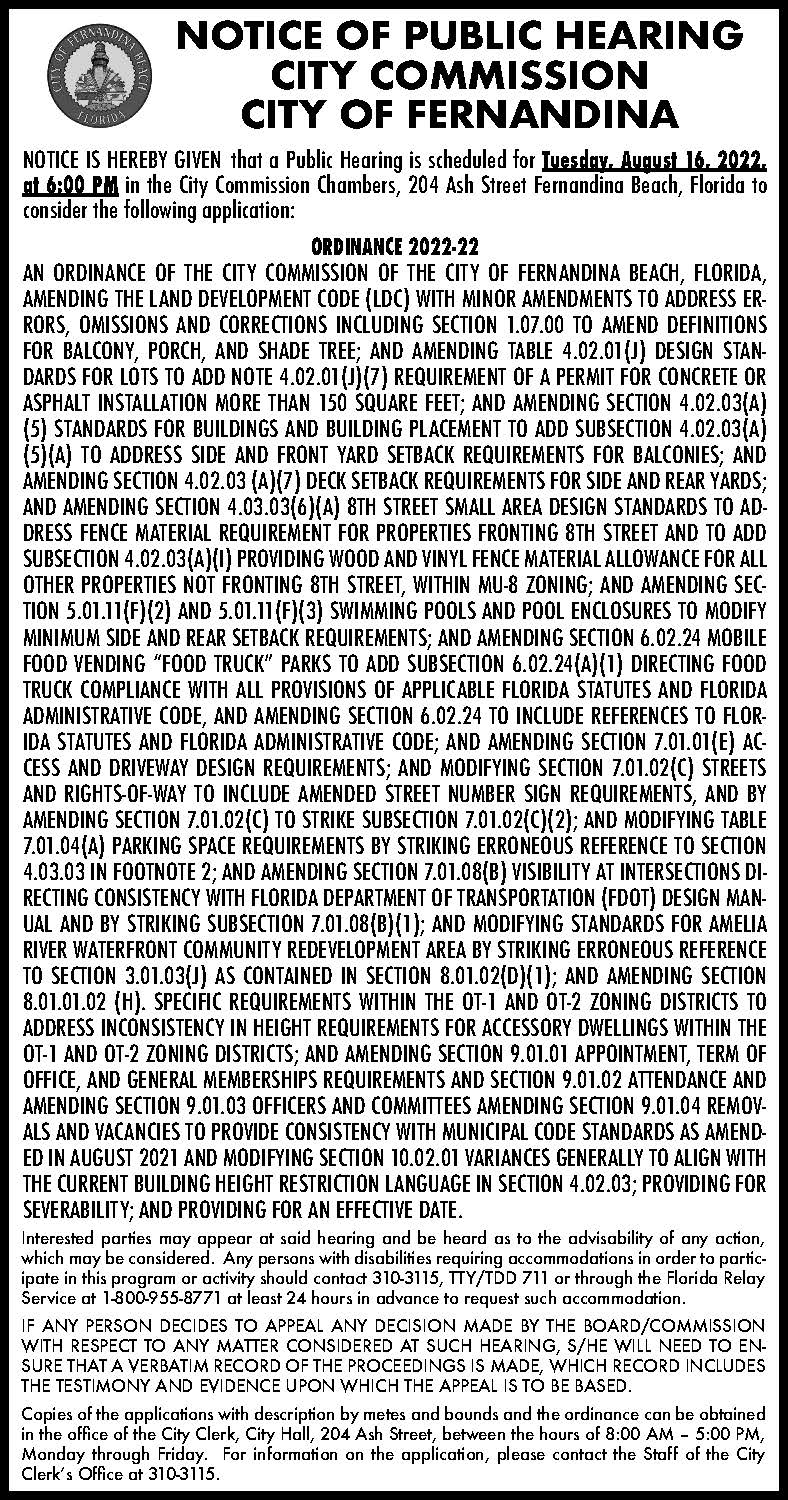 CITY OF FERNANDINA BEACH
FLORIDA

NOTICE OF PUBLIC HEARING
CITY COMMISSION
CITY OF FERNANDINA

NOTICE IS HEREBY GIVEN that a Public Hearing is scheduled for Tuesday, August 16, 2022, at 6:00 PM in the City Commission Chambers, 204 Ash Street Fernandina Beach, Florida to consider the following application:

ORDINANCE 2022-22

AN ORDINANCE OF THE CITY COMMISSION OF THE CITY OF FERNANDINA BEACH, FLORIDA, AMENDING THE LAND DEVELOPMENT CODE (LDC) WITH MINOR AMENDMENTS TO ADDRESS ERRORS, OMISSIONS AND CORRECTIONS INCLUDING SECTION 1.07.00 TO AMEND DEFINITIONS FOR BALCONY, PORCH, AND SHADE TREE; AND AMENDING TABLE 4.02.01(J) DESIGN STANDARDS FOR LOTS TO ADD NOTE 4.02.01(J)(7) REQUIREMENT OF A PERMIT FOR CONCRETE OR ASPHALT INSTALLATION MORE THAN 150 SQUARE FEET; AND AMENDING SECTION 4.02.03(A)(5) STANDARDS FOR BUILDINGS AND BUILDING PLACEMENT TO ADD SUBSECTION 4.02.03(A)(5)(A) TO ADDRESS SIDE AND FRONT YARD SETBACK REQUIREMENTS FOR BALCONIES; AND AMENDING SECTION 4.02.03 (A)(7) DECK SETBACK REQUIREMENTS FOR SIDE AND REAR YARDS; AND AMENDING SECTION 4.03.03(6)(A) 8TH STREET SMALL AREA DESIGN STANDARDS TO ADDRESS FENCE MATERIAL REQUIREMENT FOR PROPERTIES FRONTING 8TH STREET AND TO ADD SUBSECTION 4.02.03(A)(I) PROVIDING WOOD AND VINYL FENCE MATERIAL ALLOWANCE FOR ALL OTHER PROPERTIES NOT FRONTING 8TH STREET, WITHIN MU-8 ZONING; AND AMENDING SECTION 5.01.11(F)(2) AND 5.01.11(F)(3) SWIMMING POOLS AND POOL ENCLOSURES TO MODIFY MINIMUM SIDE AND REAR SETBACK REQUIREMENTS; AND AMENDING SECTION 6.02.24 MOBILE FOOD VENDING “FOOD TRUCK” PARKS TO ADD SUBSECTION 6.02.24(A)(1) DIRECTING FOOD TRUCK COMPLIANCE WITH ALL PROVISIONS OF APPLICABLE FLORIDA STATUTES AND FLORIDA ADMINISTRATIVE CODE, AND AMENDING SECTION 6.02.24 TO INCLUDE REFERENCES TO FLORIDA STATUTES AND FLORIDA ADMINISTRATIVE CODE; AND AMENDING SECTION 7.01.01(E) ACCESS AND DRIVEWAY DESIGN REQUIREMENTS; AND MODIFYING SECTION 7.01.02(C) STREETS AND RIGHTS-OF-WAY TO INCLUDE AMENDED STREET NUMBER SIGN REQUIREMENTS, AND BY AMENDING SECTION 7.01.02(C) TO STRIKE SUBSECTION 7.01.02(C)(2); AND MODIFYING TABLE 7.01.04(A) PARKING SPACE REQUIREMENTS BY STRIKING ERRONEOUS REFERENCE TO SECTION 4.03.03 IN FOOTNOTE 2; AND AMENDING SECTION 7.01.08(B) VISIBILITY AT INTERSECTIONS DIRECTING CONSISTENCY WITH FLORIDA DEPARTMENT OF TRANSPORTATION (FDOT) DESIGN MANUAL AND BY STRIKING SUBSECTION 7.01.08(B)(1); AND MODIFYING STANDARDS FOR AMELIA RIVER WATERFRONT COMMUNITY REDEVELOPMENT AREA BY STRIKING ERRONEOUS REFERENCE TO SECTION 3.01.03(J) AS CONTAINED IN SECTION 8.01.02(D)(1); AND AMENDING SECTION 8.01.01.02 (H). SPECIFIC REQUIREMENTS WITHIN THE OT-1 AND OT-2 ZONING DISTRICTS TO ADDRESS INCONSISTENCY IN HEIGHT REQUIREMENTS FOR ACCESSORY DWELLINGS WITHIN THE OT-1 AND OT-2 ZONING DISTRICTS; AND AMENDING SECTION 9.01.01 APPOINTMENT, TERM OF OFFICE, AND GENERAL MEMBERSHIPS REQUIREMENTS AND SECTION 9.01.02 ATTENDANCE AND AMENDING SECTION 9.01.03 OFFICERS AND COMMITTEES AMENDING SECTION 9.01.04 REMOVALS AND VACANCIES TO PROVIDE CONSISTENCY WITH MUNICIPAL CODE STANDARDS AS AMENDED IN AUGUST 2021 AND MODIFYING SECTION 10.02.01 VARIANCES GENERALLY TO ALIGN WITH THE CURRENT BUILDING HEIGHT RESTRICTION LANGUAGE IN SECTION 4.02.03; PROVIDING FOR SEVERABILITY; AND PROVIDING FOR AN EFFECTIVE DATE.

Interested parties may appear at said hearing and be heard as to the advisability of any action, which may be considered. Any persons with disabilities requiring accommodations in order to participate in this program or activity should contact 310-3115, TTY/TDD 711 or through the Florida Relay Service at 1-800-955-8771 at least 24 hours in advance to request such accommodation.

IF ANY PERSON DECIDES TO APPEAL ANY DECISION MADE BY THE BOARD/COMMISSION WITH RESPECT TO ANY MATTER CONSIDERED AT SUCH HEARING, S/HE WILL NEED TO ENSURE THAT A VERBATIM RECORD OF THE PROCEEDINGS IS MADE, WHICH RECORD INCLUDES THE TESTIMONY AND EVIDENCE UPON WHICH THE APPEAL IS TO BE BASED.

Copies of the applications with description by metes and bounds and the ordinance can be obtained in the office of the City Clerk, City Hall, 204 Ash Street, between the hours of 8:00 AM – 5:00 PM, Monday through Friday. For information on the application, please contact the Staff of the City Clerk’s Office at 310-3115.